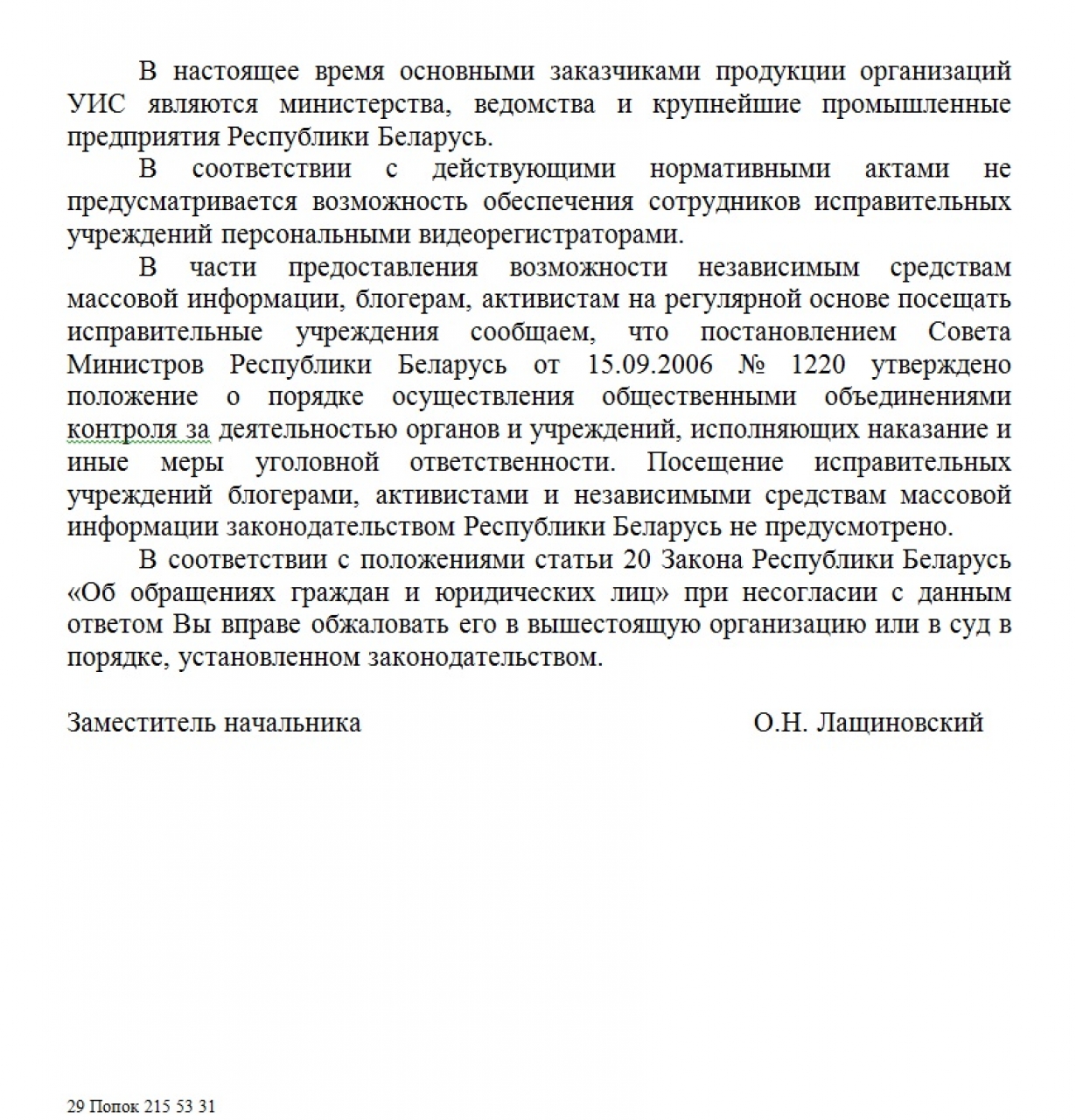 В настоящее время основными заказчиками продукции организаций УИС являются министерства, ведомства и крупнейшие промышленные предприятия Республики Беларусь.

В соответствии с действующими нормативными актами не предусматривается возможность обеспечения сотрудников исправительных учреждений персональными видеорегистраторами.

В части предоставления возможности независимым средствам массовой информации, блогерам, активистам на регулярной основе посещать исправительные учреждения сообщаем, что постановлением Совета Министров Республики Беларусь от 15.09.2006 № 1220 утверждено положение о порядке осуществления общественными объединениями контроля за деятельностью органов и учреждений, исполняющих наказание и иные меры уголовной ответственности. Посещение исправительных учреждений блогерами, активистами и независимыми средствам массовой информации законодательством Республики Беларусь не предусмотрено.

В соответствии с положениями статьи 20 Закона Республики Беларусь «Об обращениях граждан и юридических лиц» при несогласии с данным ответом Вы вправе обжаловать его в вышестоящую организацию или в суд в порядке, установленном законодательством.

Заместитель начальника О.Н. Лащиновский

29 Попок 215 53 31